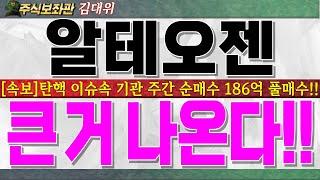 주식보좌관 김대위

알테오젠

[속보]탄핵 이슈속 기관 주간 순매수 186억 풀매수!!

큰거 나온다!!